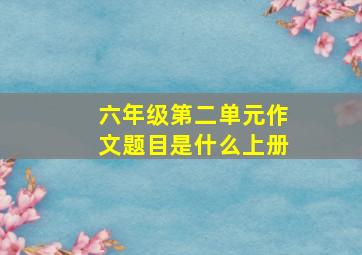 六年级第二单元作文题目是什么上册